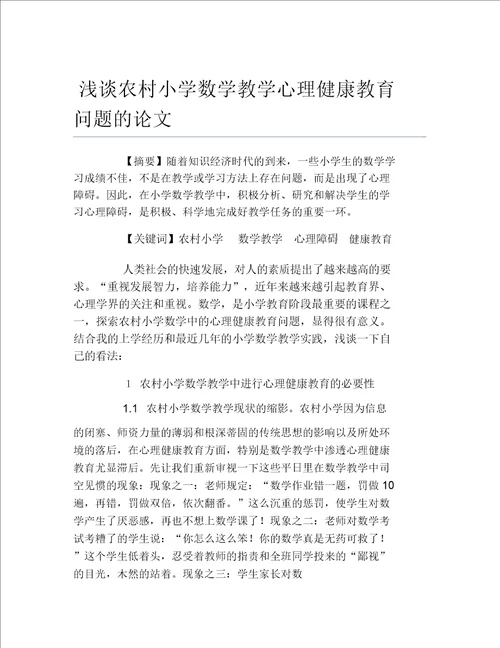 浅谈农村小学数学教学心理健康教育问题的论文

【摘要】随着知识经济时代的到来，一些小学生的数学学习成绩不佳，不是在教学或学习方法上存在问题，而是出现了心理障碍。因此，在小学数学教学中，积极分析、研究和解决学生的学习心理障碍，是积极、科学地完成好教学任务的重要一环。

【关键词】农村小学　数学教学　心理障碍　健康教育

人类社会的快速发展，对人的素质提出了越来越高的要求。“重视发展智力，培养能力”，近年来越来越引起教育界、心理学界的关注和重视。数学，是小学教育阶段最重要的课程之一，探索农村小学数学中的心理健康教育问题，显得很有意义。结合我的上学经历和最近几年的小学数学教学实践，浅谈一下自己的看法：

1　农村小学数学教学中进行心理健康教育的必要性

1.1　农村小学数学教学现状的缩影。农村小学因为信息的闭塞、师资力量的薄弱和根深蒂固的传统思想的影响以及所处环境的落后，在心理健康教育方面，特别是数学教学中渗透心理健康教育尤显滞后。先让我们重新审视一下这些平日里在数学教学中司空见惯的现象：现象之一：老师规定：“数学作业错一题，罚做10遍，再错，罚做双倍，依次翻番。”这么沉重的惩罚，使学生对数学产生了厌恶感，再也不想上数学课了！现象之二：老师对数学考试考糟了的学生说：“你怎么这么笨！你的数学真是无药可救了！”这个学生低着头，忍受着教师的指责和全班同学投来的“鄙视”的目光，木然的站着。现象之三：学生家长对数